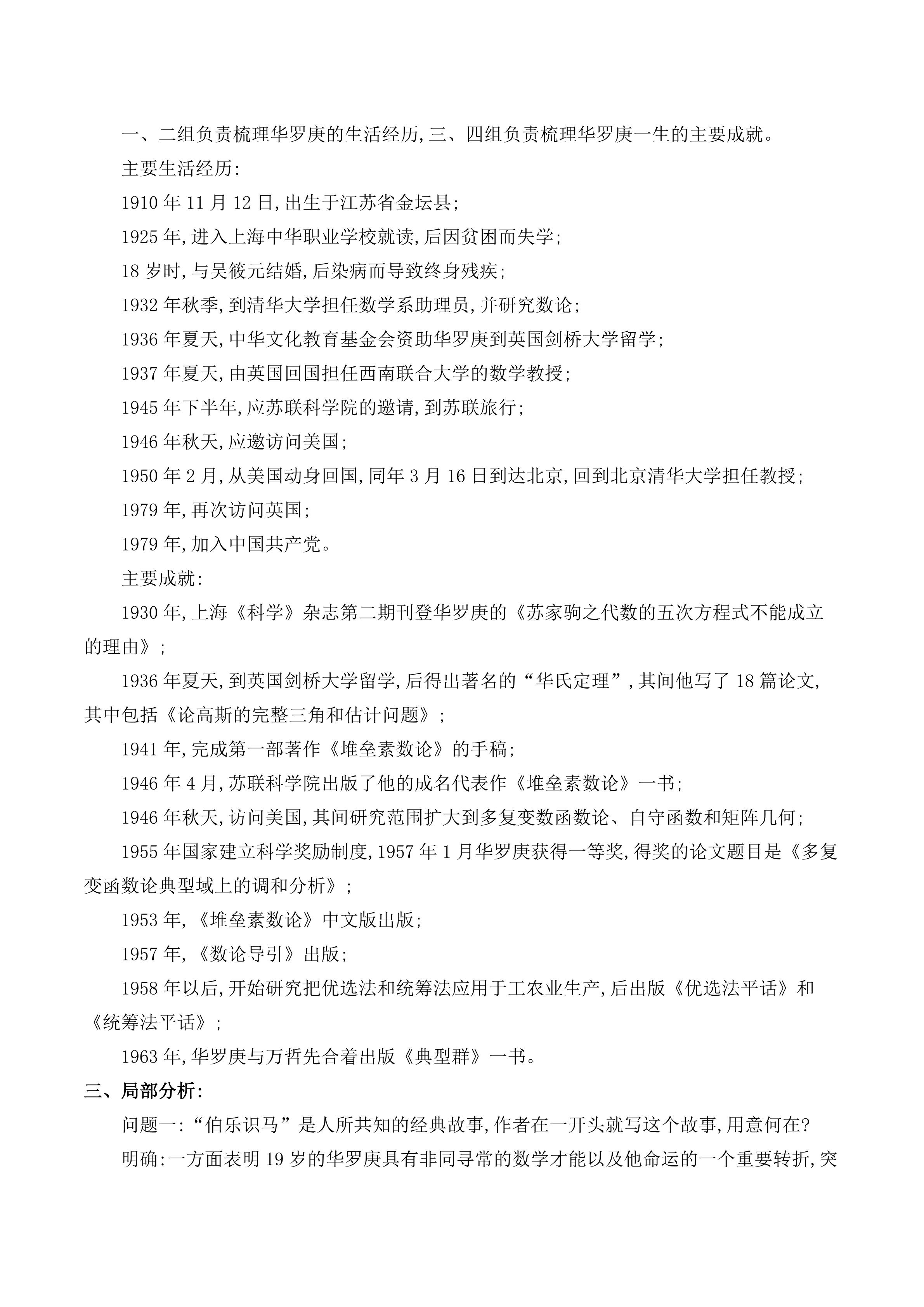 一、二组负责梳理华罗庚的生活经历,三、四组负责梳理华罗庚一生的主要成就。

主要生活经历:

1910年11月12日,出生于江苏省金坛县;

1925年,进入上海中华职业学校就读,后因贫困而失学;

18岁时,与吴筱元结婚,后染病而导致终身残疾;

1932年秋季,到清华大学担任数学系助理员,并研究数论;

1936年夏天,中华文化教育基金会资助华罗庚到英国剑桥大学留学;

1937年夏天,由英国回国担任西南联合大学的数学教授;

1945年下半年,应苏联科学院的邀请,到苏联旅行;

1946年秋天,应邀访问美国;

1950年2月,从美国动身回国,同年3月16日到达北京,回到北京清华大学担任教授;

1979年,再次访问英国;

1979年,加入中国共产党。

主要成就:

1930年,上海《科学》杂志第二期刊登华罗庚的《苏家驹之代数的五次方程式不能成立的理由》;

1936年夏天,到英国剑桥大学留学,后得出著名的“华氏定理”,其间他写了18篇论文,其中包括《论高斯的完整三角和估计问题》;

1941年,完成第一部著作《堆垒素数论》的手稿;

1946年4月,苏联科学院出版了他的成名代表作《堆垒素数论》一书;

1946年秋天,访问美国,其间研究范围扩大到多复变数函数论、自守函数和矩阵几何;

1955年国家建立科学奖励制度,1957年1月华罗庚获得一等奖,得奖的论文题目是《多复变函数论典型域上的调和分析》;

1953年,《堆垒素数论》中文版出版;

1957年,《数论导引》出版;

1958年以后,开始研究把优选法和统筹法应用于工农业生产,后出版《优选法平话》和《统筹法平话》;

1963年,华罗庚与万哲先合着出版《典型群》一书。

三、局部分析:

问题一:“伯乐识马”是人所共知的经典故事,作者在一开头就写这个故事,用意何在?

明确:一方面表明19岁的华罗庚具有非同寻常的数学才能以及他命运的一个重要转折,突